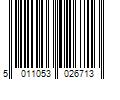 5 011053 026713